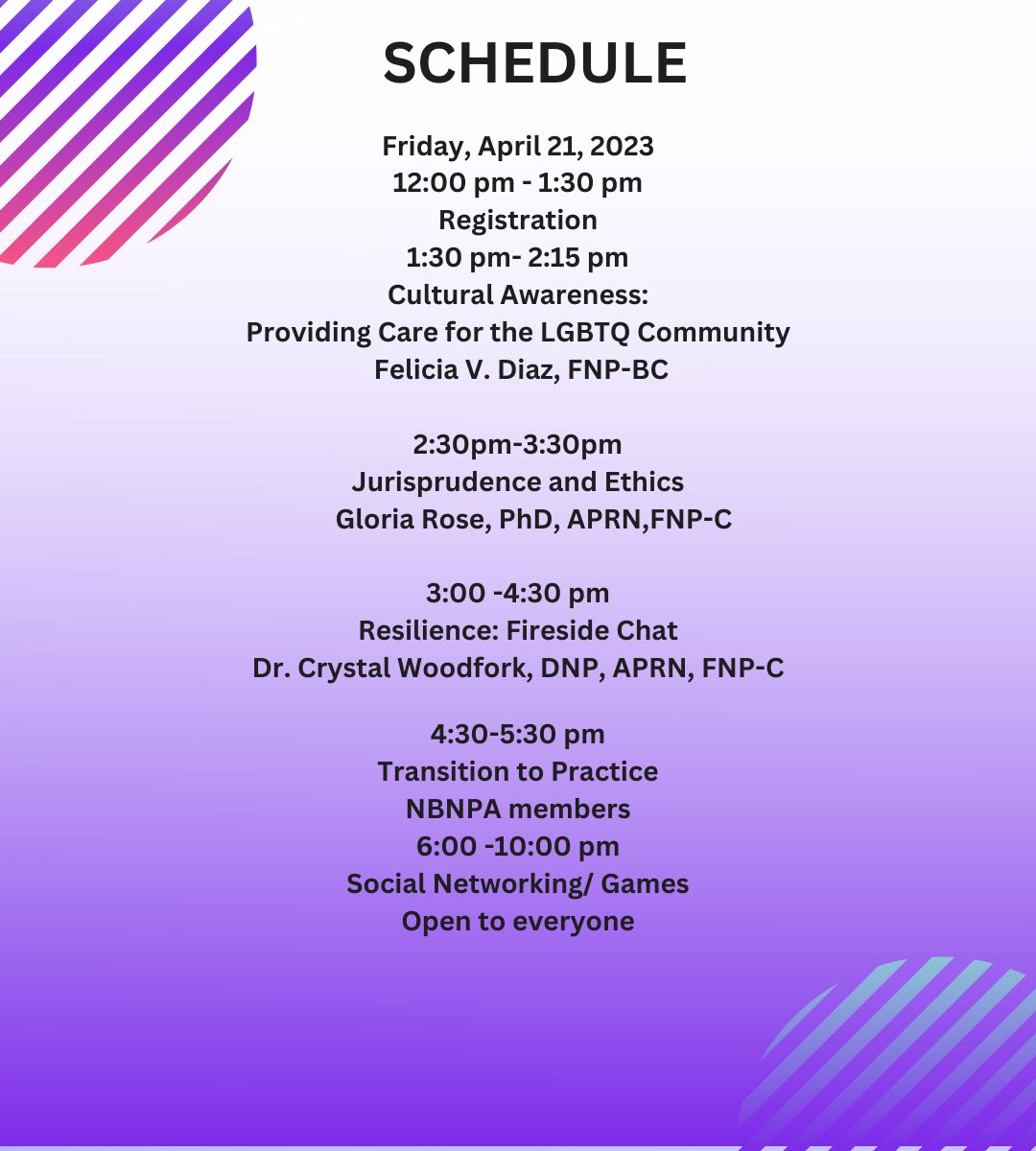 SCHEDULE

Friday, April 21, 2023
12:00 pm - 1:30 pm
Registration
1:30 pm- 2:15 pm
Cultural Awareness:
Providing Care for the LGBTQ Community
Felicia V. Diaz, FNP-BC

2:30pm-3:30pm
Jurisprudence and Ethics
Gloria Rose, PhD, APRN,FNP-C

3:00 -4:30 pm
Resilience: Fireside Chat
Dr. Crystal Woodfork, DNP, APRN, FNP-C

4:30-5:30 pm
Transition to Practice
NBNPA members
6:00 -10:00 pm
Social Networking/ Games
Open to everyone